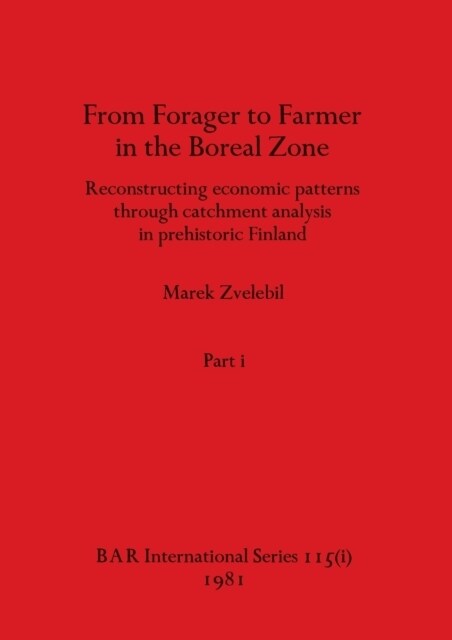 From Forager to Farmer in the Boreal Zone

Reconstructing economic patterns through catchment analysis in prehistoric Finland

Marek Zvelebil

Part i

BAR International Series 115(i)
1981